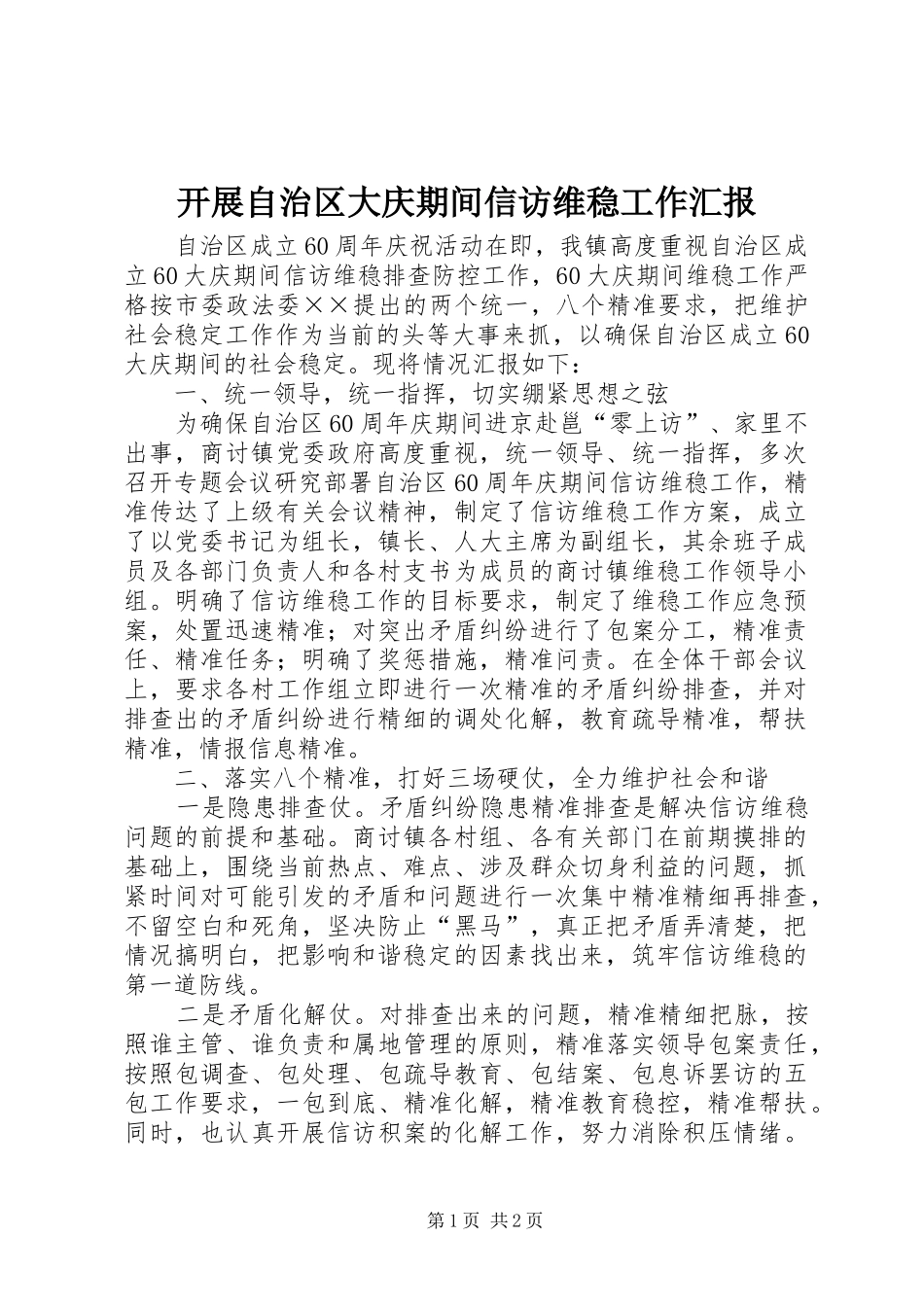 开展自治区大庆期间信访维稳工作汇报

自治区成立60周年庆祝活动在即，我镇高度重视自治区成立60大庆期间信访维稳排查防控工作，60大庆期间维稳工作严格按市委政法委××提出的两个统一，八个精准要求，把维护社会稳定工作作为当前的头等大事来抓，以确保自治区成立60大庆期间的社会稳定。现将情况汇报如下：

一、统一领导，统一指挥，切实绷紧思想之弦

为确保自治区60周年庆期间进京赴邕“零上访”、家里不出事，商讨镇党委政府高度重视，统一领导、统一指挥，多次召开专题会议研究部署自治区60周年庆期间信访维稳工作，精准传达了上级有关会议精神，制定了信访维稳工作方案，成立了以党委书记为组长，镇长、人大主席为副组长，其余班子成员及各部门负责人和各村支书为成员的商讨镇维稳工作领导小组。明确了信访维稳工作的目标要求，制定了维稳工作应急预案，处置迅速精准；对突出矛盾纠纷进行了包案分工，精准责任、精准任务；明确了奖惩措施，精准问责。在全体干部会议上，要求各村工作组立即进行一次精准的矛盾纠纷排查，并对排查出的矛盾纠纷进行精细的调处化解，教育疏导精准，帮扶精准，情报信息精准。

二、落实八个精准，打好三场硬仗，全力维护社会和谐

一是隐患排查仗。矛盾纠纷隐患精准排查是解决信访维稳问题的前提和基础。商讨镇各村组、各有关部门在前期摸排的基础上，围绕当前热点、难点、涉及群众切身利益的问题，抓紧时间对可能引发的矛盾和问题进行一次集中精准精细再排查，不留空白和死角，坚决防止“黑马”，真正把矛盾弄清楚，把情况搞明白，把影响和谐稳定的因素找出来，筑牢信访维稳的第一道防线。

二是矛盾化解仗。对排查出来的问题，精准精细把脉，按照谁主管、谁负责和属地管理的原则，精准落实领导包案责任，按照包调查、包处理、包疏导教育、包结案、包息诉罢访的五包工作要求，一包到底、精准化解，精准教育稳控，精准帮扶。同时，也认真开展信访积案的化解工作，努力消除积压情绪。

第1页 共2页